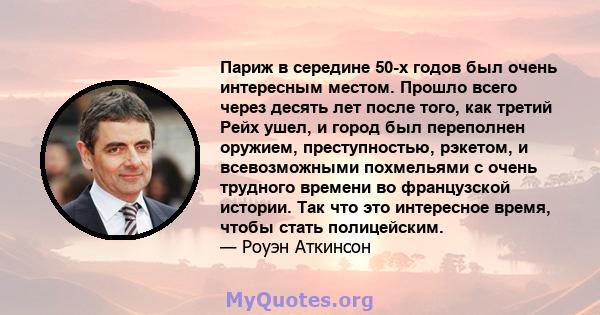 Париж в середине 50-х годов был очень интересным местом. Прошло всего через десять лет после того, как третий Рейх ушел, и город был переполнен оружием, преступностью, рэкетом, и всевозможными похмельями с очень трудного времени во французской истории. Так что это интересное время, чтобы стать полицейским.
— Роуэн Аткинсон

MyQuotes.org